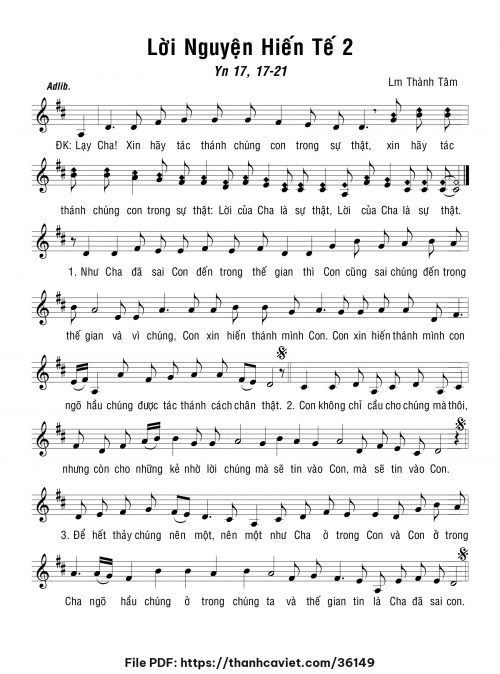 Lời Nguyện Hiến Tế 2

Yn 17, 17-21

Lm Thành Tâm

Adlib.

ĐK: Lạy Cha! Xin hãy tác thánh chúng con trong sự thật, xin hãy tác

thánh chúng con trong sự thật: Lời của Cha là sự thật, Lời của Cha là sự thật.

1. Như Cha đã sai Con đến trong thế gian thì Con cũng sai chúng đến trong

thế gian và vì chúng, Con xin hiến thánh mình Con. Con xin hiến thánh mình con

ngõ hầu chúng được tác thánh cách chân thật. 2. Con không chỉ cầu cho chúng mà thôi,

nhưng còn cho những kẻ nhờ lời chúng mà sẽ tin vào Con, mà sẽ tin vào Con.

3. Để hết thảy chúng nên một, nên một như Cha ở trong Con và Con ở trong

Cha ngõ hầu chúng ở trong chúng ta và thế gian tin là Cha đã sai con.

File PDF: https://thanhcaviet.com/36149